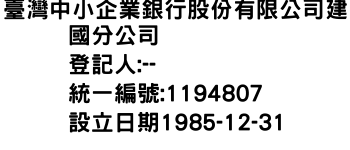 臺灣中小企業銀行股份有限公司建國分公司
登記人:--
統一編號:1194807
設立日期1985-12-31